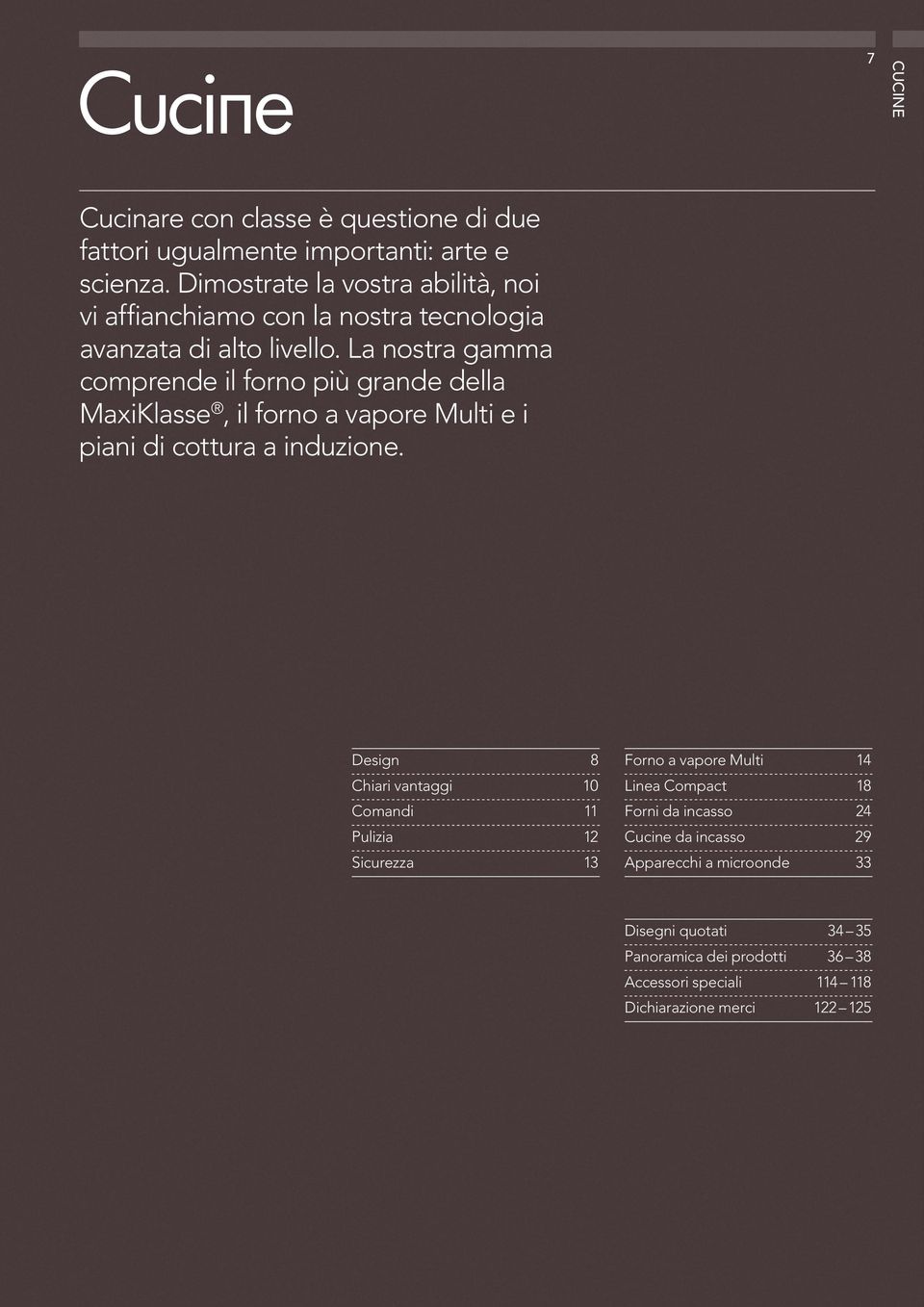 Cucine

7

CUCINE

Cucinare con classe è questione di due fattori ugualmente importanti: arte e scienza. Dimostrate la vostra abilità, noi vi affianchiamo con la nostra tecnologia avanzata di alto livello. La nostra gamma comprende il forno più grande della MaxiKlasse®, il forno a vapore Multi e i piani di cottura a induzione.

| Design | 8 |
|---|---|
| Chiari vantaggi | 10 |
| Comandi | 11 |
| Pulizia | 12 |
| Sicurezza | 13 |

| Forno a vapore Multi | 14 |
|---|---|
| Linea Compact | 18 |
| Forni da incasso | 24 |
| Cucine da incasso | 29 |
| Apparecchi a microonde | 33 |

| Disegni quotati | 34 – 35 |
|---|---|
| Panoramica dei prodotti | 36 – 38 |
| Accessori speciali | 114 – 118 |
| Dichiarazione merci | 122 – 125 |